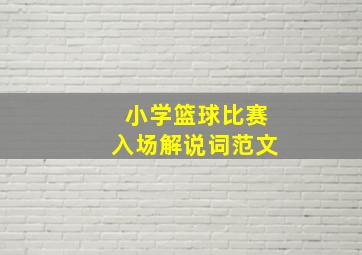 小学篮球比赛
入场解说词范文